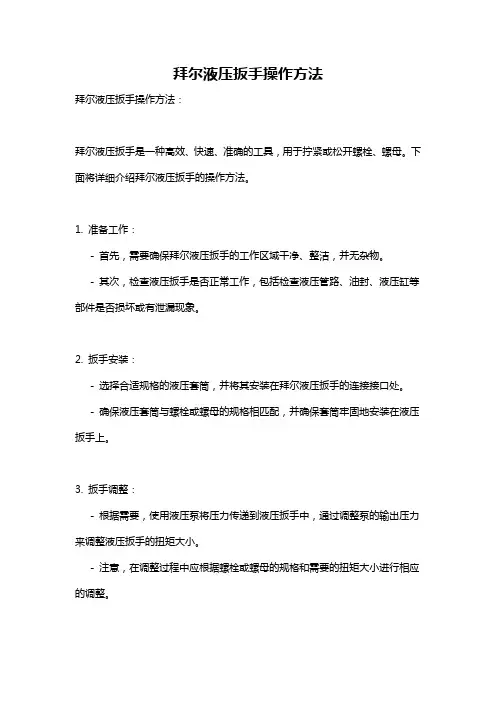 拜尔液压扳手操作方法

拜尔液压扳手操作方法：

拜尔液压扳手是一种高效、快速、准确的工具，用于拧紧或松开螺栓、螺母。下面将详细介绍拜尔液压扳手的操作方法。

1. 准备工作：

- 首先，需要确保拜尔液压扳手的工作区域干净、整洁，并无杂物。

- 其次，检查液压扳手是否正常工作，包括检查液压管路、油封、液压缸等部件是否损坏或有泄漏现象。

2. 扳手安装：

- 选择合适规格的液压套筒，并将其安装在拜尔液压扳手的连接接口处。

- 确保液压套筒与螺栓或螺母的规格相匹配，并确保套筒牢固地安装在液压扳手上。

3. 扳手调整：

- 根据需要，使用液压泵将压力传递到液压扳手中，通过调整泵的输出压力来调整液压扳手的扭矩大小。

- 注意，在调整过程中应根据螺栓或螺母的规格和需要的扭矩大小进行相应的调整。